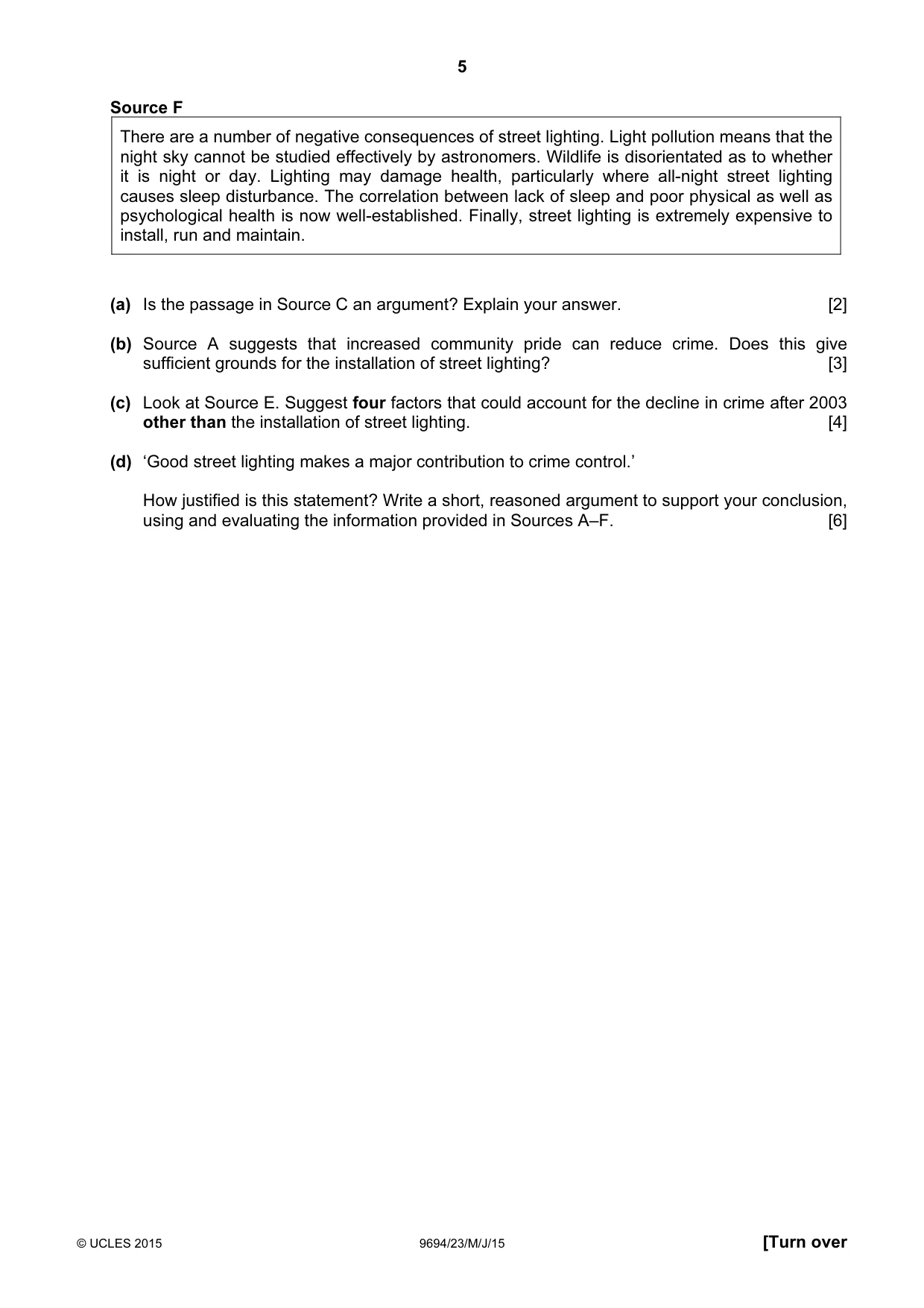 5

Source F

There are a number of negative consequences of street lighting. Light pollution means that the night sky cannot be studied effectively by astronomers. Wildlife is disorientated as to whether it is night or day. Lighting may damage health, particularly where all-night street lighting causes sleep disturbance. The correlation between lack of sleep and poor physical as well as psychological health is now well-established. Finally, street lighting is extremely expensive to install, run and maintain.

(a) Is the passage in Source C an argument? Explain your answer. [2]

(b) Source A suggests that increased community pride can reduce crime. Does this give sufficient grounds for the installation of street lighting? [3]

(c) Look at Source E. Suggest four factors that could account for the decline in crime after 2003 other than the installation of street lighting. [4]

(d) 'Good street lighting makes a major contribution to crime control.'

How justified is this statement? Write a short, reasoned argument to support your conclusion, using and evaluating the information provided in Sources A–F. [6]

© UCLES 2015 9694/23/M/J/15 [Turn over